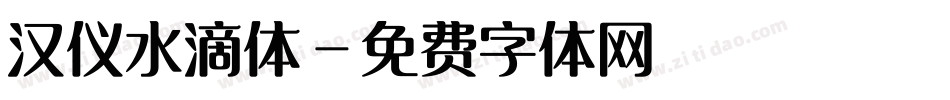 汉仪水滴体 - 免费字体网

www.zitidao.com